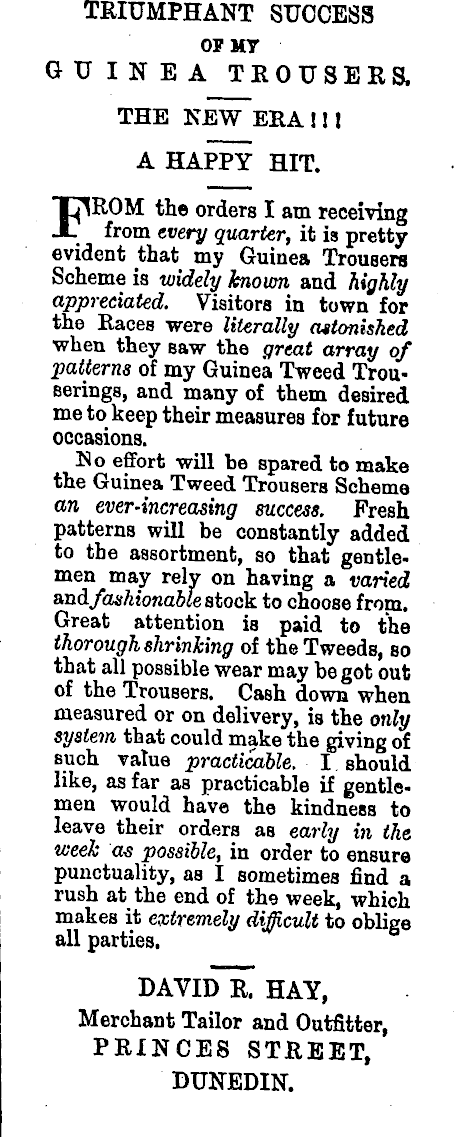 TRIUMPHANT SUCCESS
OF MY
GUINEA TROUSERS.

THE NEW ERA!!!

A HAPPY HIT.

FROM the orders I am receiving from every quarter, it is pretty evident that my Guinea Trousers Scheme is widely known and highly appreciated. Visitors in town for the Races were literally astonished when they saw the great array of patterns of my Guinea Tweed Trouserings, and many of them desired me to keep their measures for future occasions.

No effort will be spared to make the Guinea Tweed Trousers Scheme an ever-increasing success. Fresh patterns will be constantly added to the assortment, so that gentlemen may rely on having a varied and fashionable stock to choose from. Great attention is paid to the thorough shrinking of the Tweeds, so that all possible wear may be got out of the Trousers. Cash down when measured or on delivery, is the only system that could make the giving of such value practicable. I should like, as far as practicable if gentlemen would have the kindness to leave their orders as early in the week as possible, in order to ensure punctuality, as I sometimes find a rush at the end of the week, which makes it extremely difficult to oblige all parties.

DAVID R. HAY,
Merchant Tailor and Outfitter,
PRINCES STREET,
DUNEDIN.